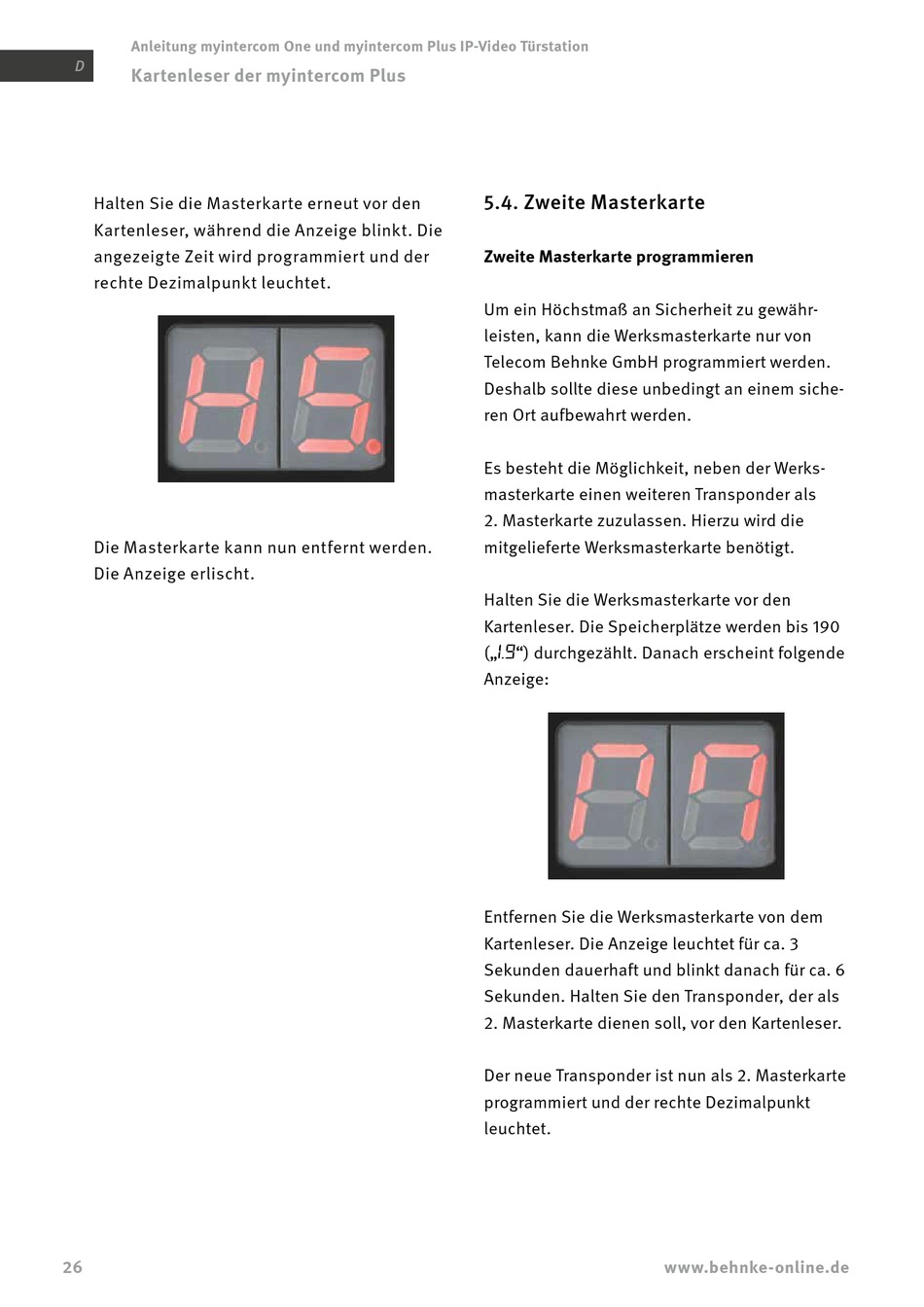 D

Anleitung myintercom One und myintercom Plus IP-Video Türstation

Kartenleser der myintercom Plus

Halten Sie die Masterkarte erneut vor den Kartenleser, während die Anzeige blinkt. Die angezeigte Zeit wird programmiert und der rechte Dezimalpunkt leuchtet.

Die Masterkarte kann nun entfernt werden. Die Anzeige erlischt.

5.4. Zweite Masterkarte

Zweite Masterkarte programmieren

Um ein Höchstmaß an Sicherheit zu gewährleisten, kann die Werksmasterkarte nur von Telecom Behnke GmbH programmiert werden. Deshalb sollte diese unbedingt an einem sicheren Ort aufbewahrt werden.

Es besteht die Möglichkeit, neben der Werksmasterkarte einen weiteren Transponder als 2. Masterkarte zuzulassen. Hierzu wird die mitgelieferte Werksmasterkarte benötigt.

Halten Sie die Werksmasterkarte vor den Kartenleser. Die Speicherplätze werden bis 190 („1.9“) durchgezählt. Danach erscheint folgende Anzeige:

Entfernen Sie die Werksmasterkarte von dem Kartenleser. Die Anzeige leuchtet für ca. 3 Sekunden dauerhaft und blinkt danach für ca. 6 Sekunden. Halten Sie den Transponder, der als 2. Masterkarte dienen soll, vor den Kartenleser.

Der neue Transponder ist nun als 2. Masterkarte programmiert und der rechte Dezimalpunkt leuchtet.

26

www.behnke-online.de